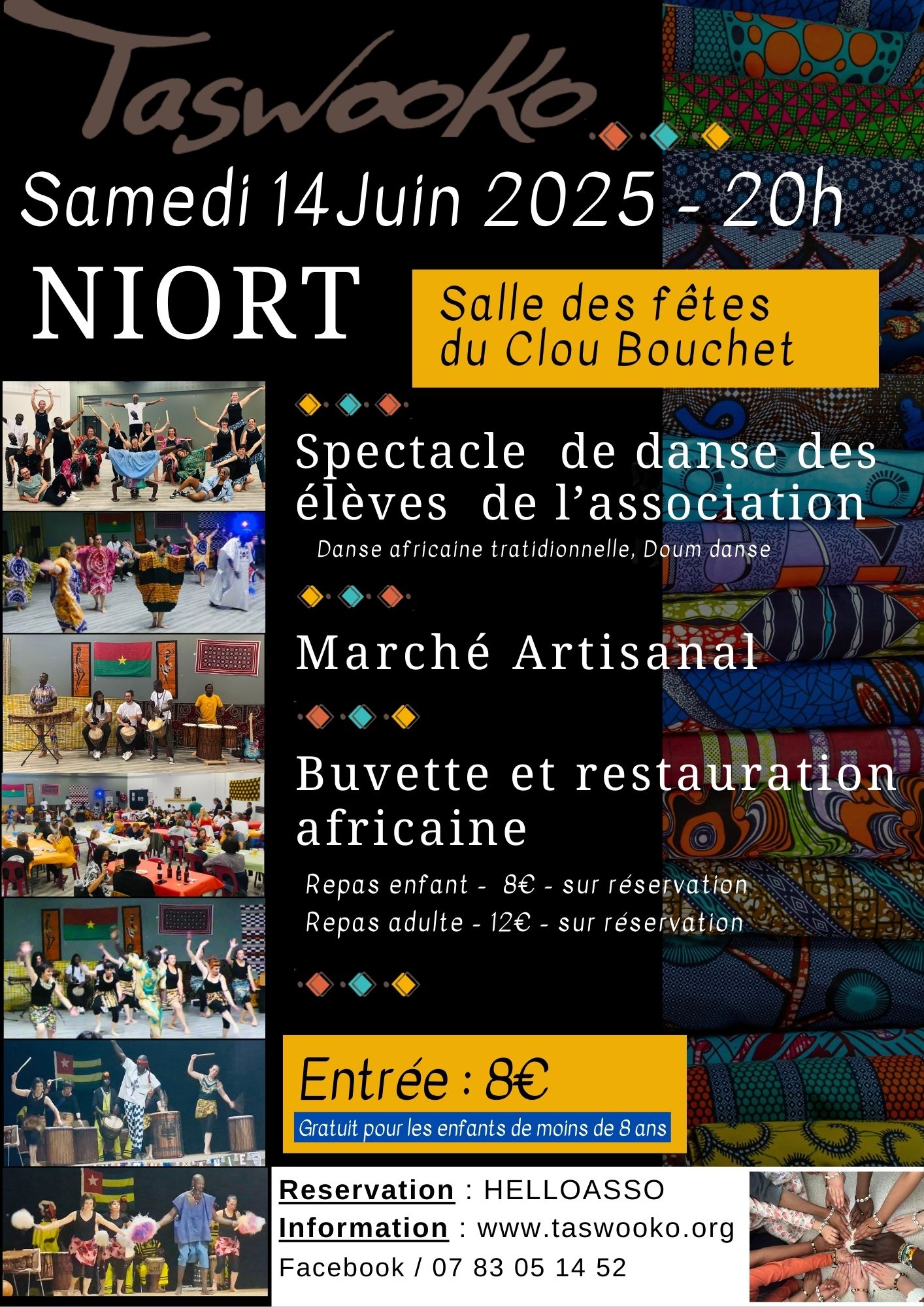 Taswooko

Samedi 14Juin 2025 - 20h

NIORT

Salle des fêtes du Clou Bouchet

Spectacle de danse des élèves de l'association

Danse africaine tratidionnelle, Doum danse

Marché Artisanal

Buvette et restauration africaine

Repas enfant - 8€ - sur réservation
Repas adulte - 12€ - sur réservation

Entrée : 8€

Gratuit pour les enfants de moins de 8 ans

Reservation : HELLOASSO
Information : www.taswooko.org
Facebook / 07 83 05 14 52